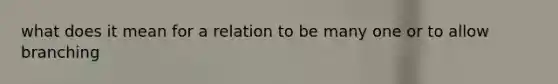 what does it mean for a relation to be many one or to allow branching